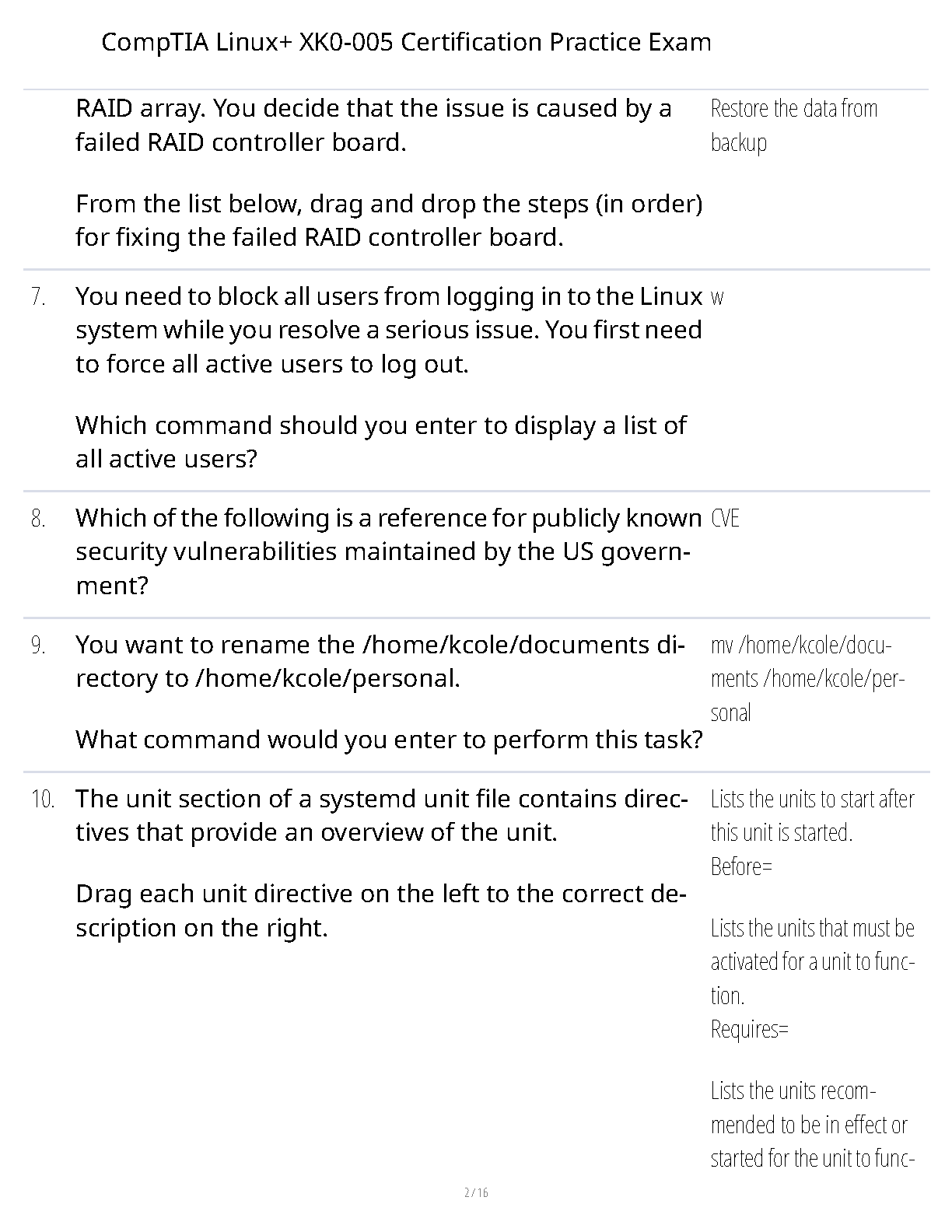 CompTIA Linux+ XK0-005 Certification Practice Exam

| | | |
|---|---|---|
| | RAID array. You decide that the issue is caused by a failed RAID controller board.<br><br>From the list below, drag and drop the steps (in order) for fixing the failed RAID controller board. | Restore the data from backup |
| 7. | You need to block all users from logging in to the Linux system while you resolve a serious issue. You first need to force all active users to log out.<br><br>Which command should you enter to display a list of all active users? | w |
| 8. | Which of the following is a reference for publicly known security vulnerabilities maintained by the US government? | CVE |
| 9. | You want to rename the /home/kcole/documents directory to /home/kcole/personal.<br><br>What command would you enter to perform this task? | mv /home/kcole/documents /home/kcole/personal |
| 10. | The unit section of a systemd unit file contains directives that provide an overview of the unit.<br><br>Drag each unit directive on the left to the correct description on the right. | Lists the units to start after this unit is started.<br>Before=<br><br>Lists the units that must be activated for a unit to function.<br>Requires=<br><br>Lists the units recommended to be in effect or started for the unit to func- |

2 / 16